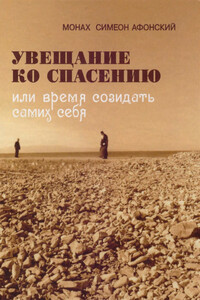 МОНАХ СИМЕОН АФОНСКИЙ

УВЕЩАНИЕ КО СПАСЕНИЮ

или время созидать самих себя